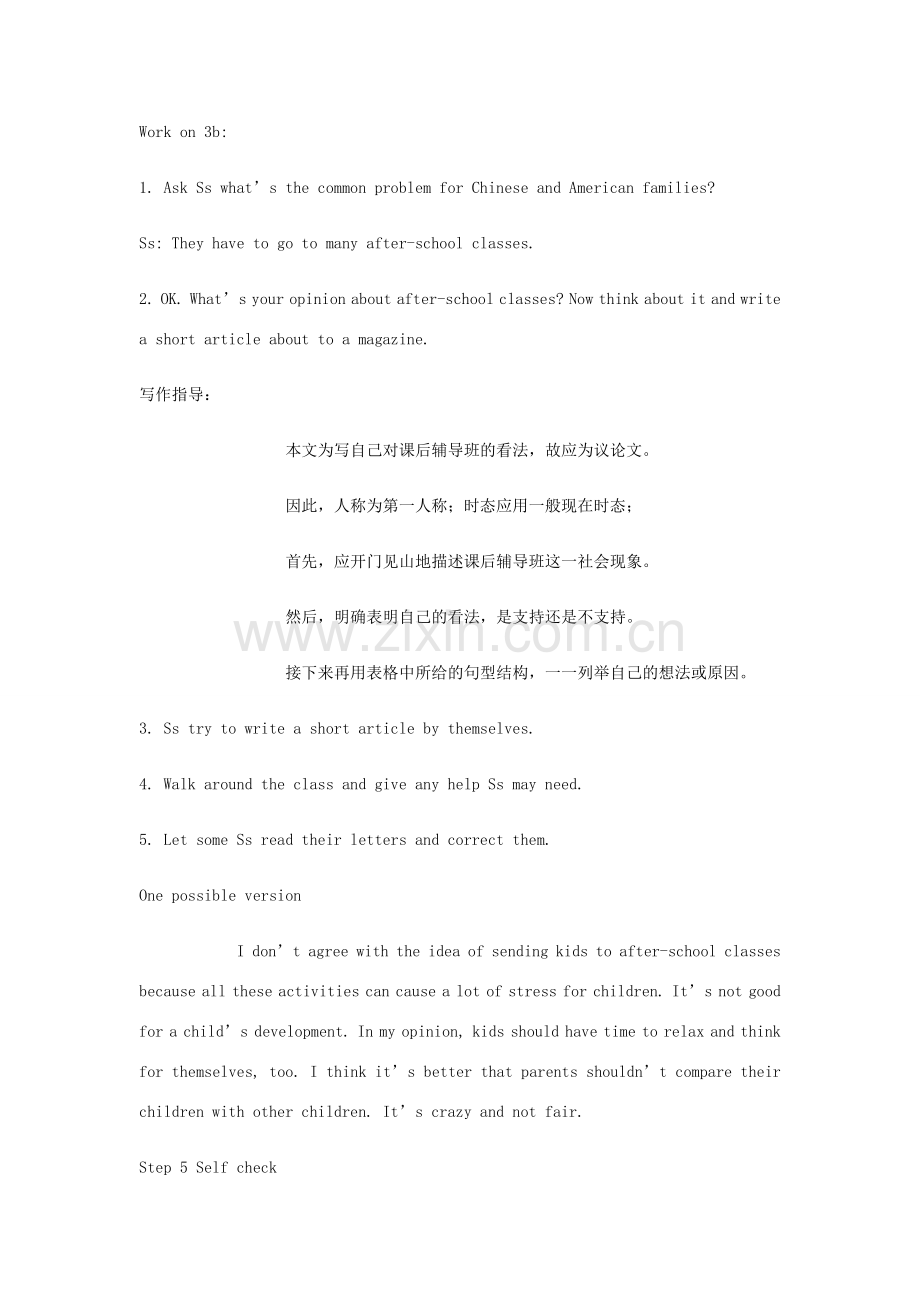 Work on 3b:

1. Ask Ss what's the common problem for Chinese and American families?

Ss: They have to go to many after-school classes.

2. OK. What's your opinion about after-school classes? Now think about it and write a short article about to a magazine.

写作指导:

本文为写自己对课后辅导班的看法，故应为议论文。

因此，人称为第一人称；时态应用一般现在时态；

首先，应开门见山地描述课后辅导班这一社会现象。

然后，明确表明自己的看法，是支持还是不支持。

接下来再用表格中所给的句型结构，一一列举自己的想法或原因。

3. Ss try to write a short article by themselves.

4. Walk around the class and give any help Ss may need.

5. Let some Ss read their letters and correct them.

One possible version

I don't agree with the idea of sending kids to after-school classes because all these activities can cause a lot of stress for children. It's not good for a child's development. In my opinion, kids should have time to relax and think for themselves, too. I think it's better that parents shouldn't compare their children with other children. It's crazy and not fair.

Step 5 Self check

www.zixin.com.cn